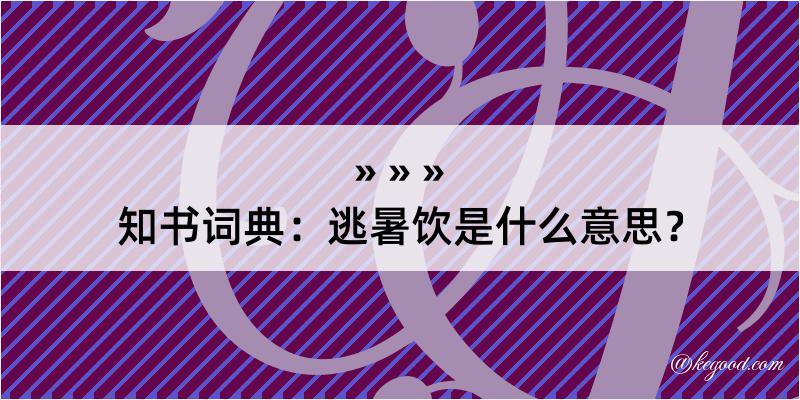 » » »
知书词典：逃暑饮是什么意思？

@kegood.com